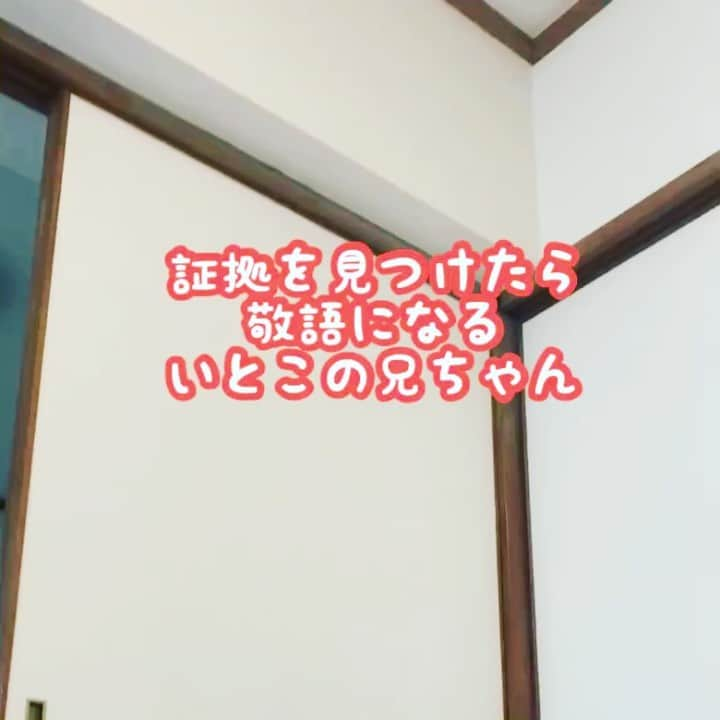 証拠を見つけたら
敬語になる
いとこの兄ちゃん